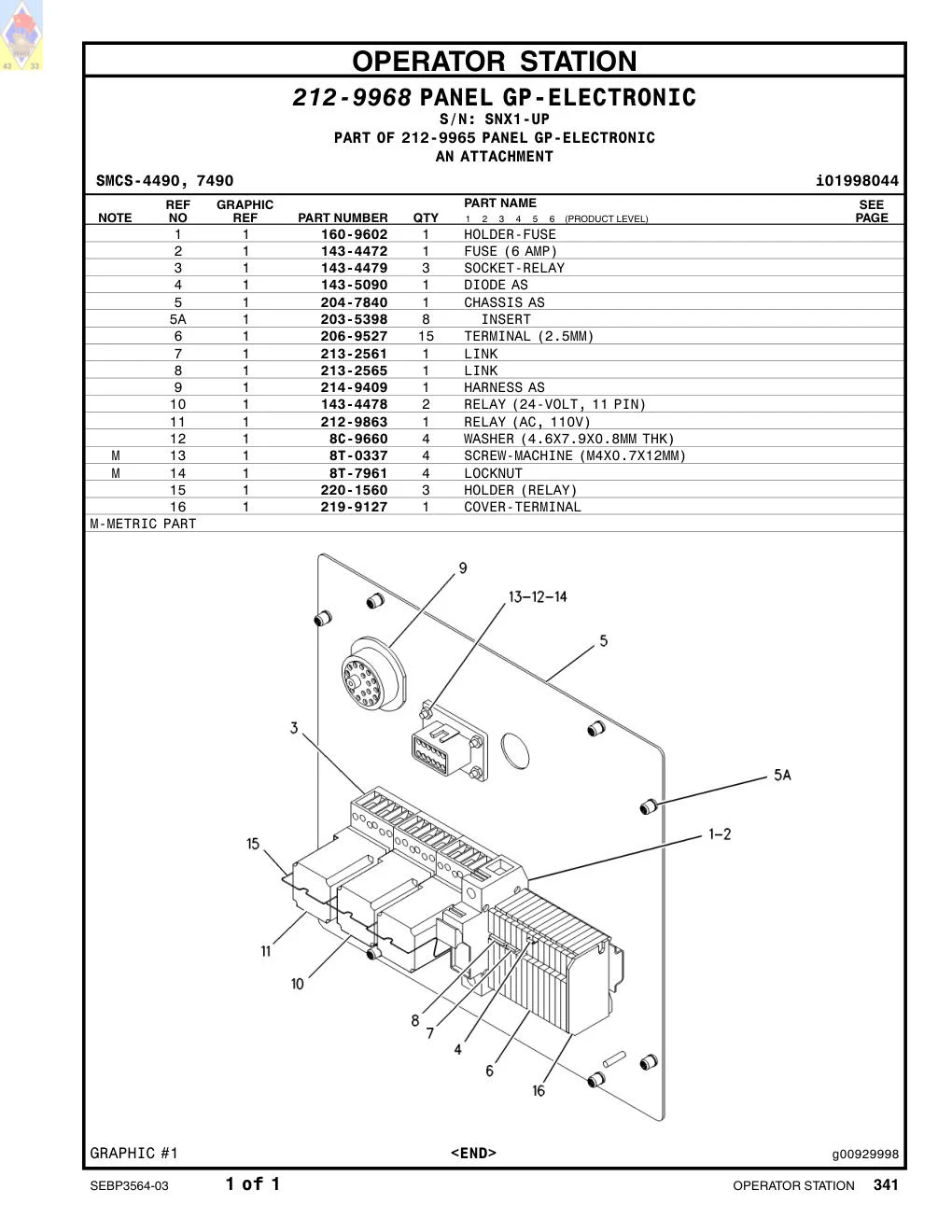 43 33

OPERATOR STATION

212-9968 PANEL GP-ELECTRONIC
S/N: SNX1-UP
PART OF 212-9965 PANEL GP-ELECTRONIC
AN ATTACHMENT

SMCS-4490, 7490 i01998044

| NOTE | REF NO | GRAPHIC REF | PART NUMBER | QTY | PART NAME 1 2 3 4 5 6 (PRODUCT LEVEL) | SEE PAGE |
|---|---|---|---|---|---|---|
| | 1 | 1 | 160-9602 | 1 | HOLDER-FUSE | |
| | 2 | 1 | 143-4472 | 1 | FUSE (6 AMP) | |
| | 3 | 1 | 143-4479 | 3 | SOCKET-RELAY | |
| | 4 | 1 | 143-5090 | 1 | DIODE AS | |
| | 5 | 1 | 204-7840 | 1 | CHASSIS AS | |
| | 5A | 1 | 203-5398 | 8 | INSERT | |
| | 6 | 1 | 206-9527 | 15 | TERMINAL (2.5MM) | |
| | 7 | 1 | 213-2561 | 1 | LINK | |
| | 8 | 1 | 213-2565 | 1 | LINK | |
| | 9 | 1 | 214-9409 | 1 | HARNESS AS | |
| | 10 | 1 | 143-4478 | 2 | RELAY (24-VOLT, 11 PIN) | |
| | 11 | 1 | 212-9863 | 1 | RELAY (AC, 110V) | |
| | 12 | 1 | 8C-9660 | 4 | WASHER (4.6X7.9X0.8MM THK) | |
| M | 13 | 1 | 8T-0337 | 4 | SCREW-MACHINE (M4X0.7X12MM) | |
| M | 14 | 1 | 8T-7961 | 4 | LOCKNUT | |
| | 15 | 1 | 220-1560 | 3 | HOLDER (RELAY) | |
| | 16 | 1 | 219-9127 | 1 | COVER-TERMINAL | |

M-METRIC PART

9
13-12-14
5
3
5A
1-2
15
11
10
8
7
4
6
16

GRAPHIC #1 <END> g00929998

SEBP3564-03 1 of 1 OPERATOR STATION 341